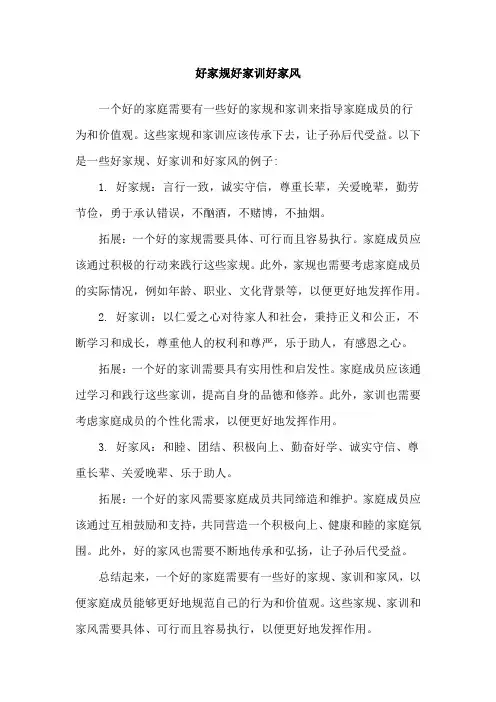 好家规好家训好家风

一个好的家庭需要有一些好的家规和家训来指导家庭成员的行为和价值观。这些家规和家训应该传承下去，让子孙后代受益。以下是一些好家规、好家训和好家风的例子：

1. 好家规：言行一致，诚实守信，尊重长辈，关爱晚辈，勤劳节俭，勇于承认错误，不酗酒，不赌博，不抽烟。

拓展：一个好的家规需要具体、可行而且容易执行。家庭成员应该通过积极的行动来践行这些家规。此外，家规也需要考虑家庭成员的实际情况，例如年龄、职业、文化背景等，以便更好地发挥作用。

2. 好家训：以仁爱之心对待家人和社会，秉持正义和公正，不断学习和成长，尊重他人的权利和尊严，乐于助人，有感恩之心。

拓展：一个好的家训需要具有实用性和启发性。家庭成员应该通过学习和践行这些家训，提高自身的品德和修养。此外，家训也需要考虑家庭成员的个性化需求，以便更好地发挥作用。

3. 好家风：和睦、团结、积极向上、勤奋好学、诚实守信、尊重长辈、关爱晚辈、乐于助人。

拓展：一个好的家风需要家庭成员共同缔造和维护。家庭成员应该通过互相鼓励和支持，共同营造一个积极向上、健康和睦的家庭氛围。此外，好的家风也需要不断地传承和弘扬，让子孙后代受益。

总结起来，一个好的家庭需要有一些好的家规、家训和家风，以便家庭成员能够更好地规范自己的行为和价值观。这些家规、家训和家风需要具体、可行而且容易执行，以便更好地发挥作用。